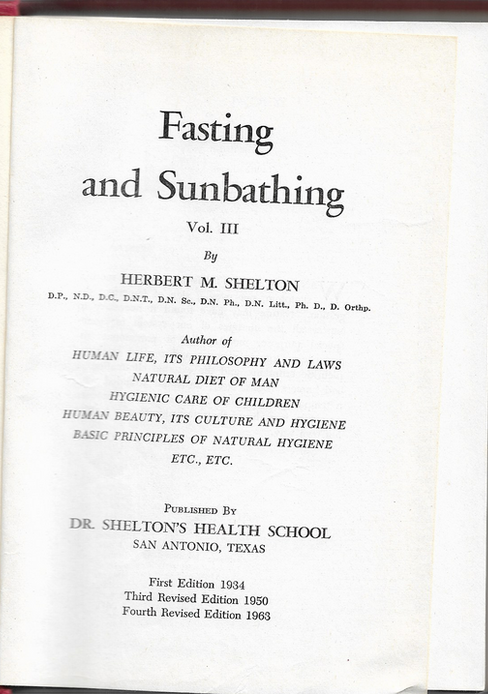 Fasting and Sunbathing

Vol. III

By

HERBERT M. SHELTON

D.P., N.D., D.C., D.N.T., D.N. Sc., D.N. Ph., D.N. Litt., Ph. D., D. Orthp.

Author of

HUMAN LIFE, ITS PHILOSOPHY AND LAWS
NATURAL DIET OF MAN
HYGIENIC CARE OF CHILDREN
HUMAN BEAUTY, ITS CULTURE AND HYGIENE
BASIC PRINCIPLES OF NATURAL HYGIENE
ETC., ETC.

PUBLISHED BY
DR. SHELTON'S HEALTH SCHOOL
SAN ANTONIO, TEXAS

First Edition 1934
Third Revised Edition 1950
Fourth Revised Edition 1963